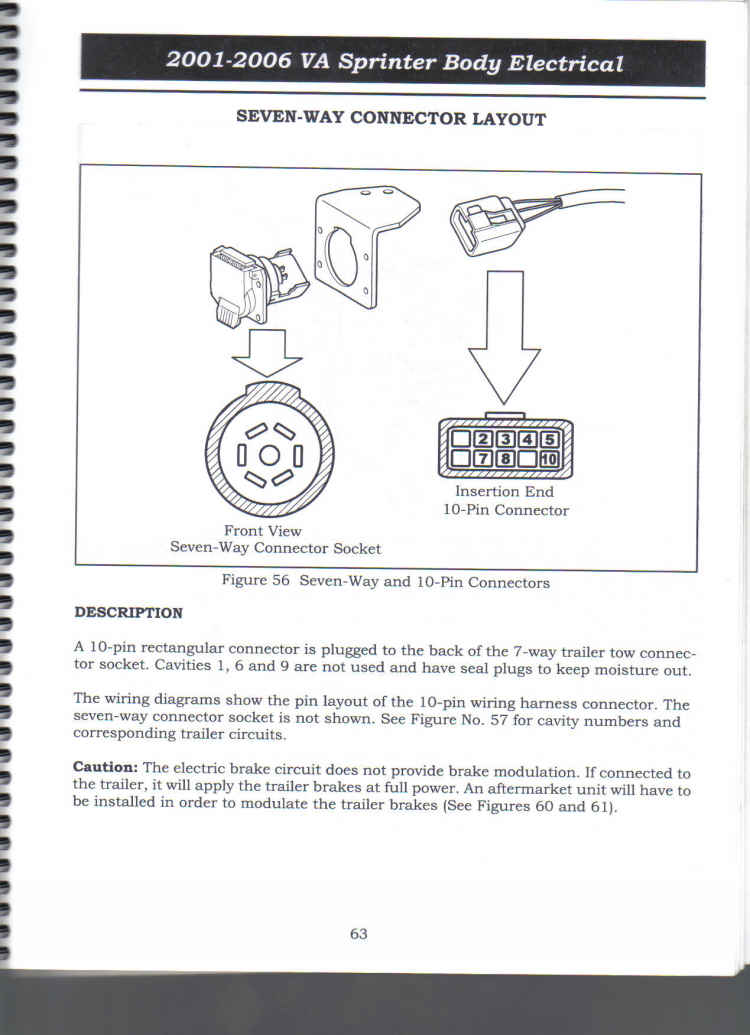 2001-2006 VA Sprinter Body Electrical

SEVEN-WAY CONNECTOR LAYOUT

2 3 4 5
7 8 10

Insertion End
10-Pin Connector

Front View
Seven-Way Connector Socket

Figure 56 Seven-Way and 10-Pin Connectors

DESCRIPTION

A 10-pin rectangular connector is plugged to the back of the 7-way trailer tow connector socket. Cavities 1, 6 and 9 are not used and have seal plugs to keep moisture out.

The wiring diagrams show the pin layout of the 10-pin wiring harness connector. The seven-way connector socket is not shown. See Figure No. 57 for cavity numbers and corresponding trailer circuits.

Caution: The electric brake circuit does not provide brake modulation. If connected to the trailer, it will apply the trailer brakes at full power. An aftermarket unit will have to be installed in order to modulate the trailer brakes (See Figures 60 and 61).

63